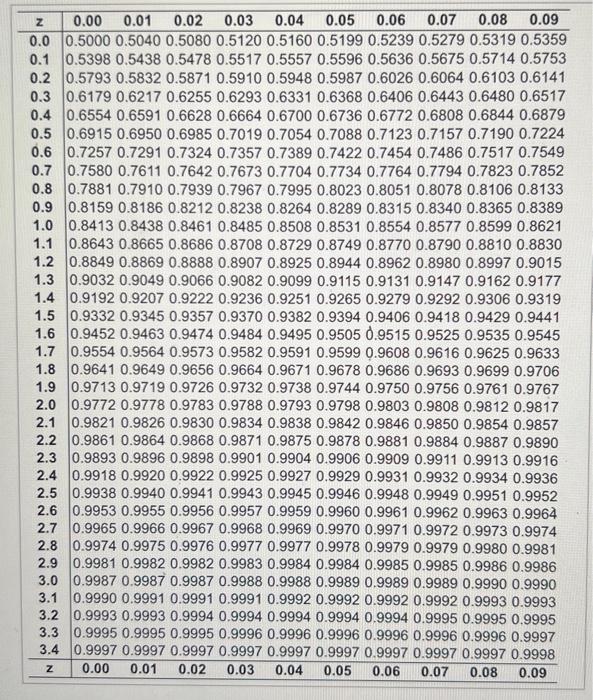 | z | 0.00 | 0.01 | 0.02 | 0.03 | 0.04 | 0.05 | 0.06 | 0.07 | 0.08 | 0.09 |
|---|---|---|---|---|---|---|---|---|---|---|
| 0.0 | 0.5000 | 0.5040 | 0.5080 | 0.5120 | 0.5160 | 0.5199 | 0.5239 | 0.5279 | 0.5319 | 0.5359 |
| 0.1 | 0.5398 | 0.5438 | 0.5478 | 0.5517 | 0.5557 | 0.5596 | 0.5636 | 0.5675 | 0.5714 | 0.5753 |
| 0.2 | 0.5793 | 0.5832 | 0.5871 | 0.5910 | 0.5948 | 0.5987 | 0.6026 | 0.6064 | 0.6103 | 0.6141 |
| 0.3 | 0.6179 | 0.6217 | 0.6255 | 0.6293 | 0.6331 | 0.6368 | 0.6406 | 0.6443 | 0.6480 | 0.6517 |
| 0.4 | 0.6554 | 0.6591 | 0.6628 | 0.6664 | 0.6700 | 0.6736 | 0.6772 | 0.6808 | 0.6844 | 0.6879 |
| 0.5 | 0.6915 | 0.6950 | 0.6985 | 0.7019 | 0.7054 | 0.7088 | 0.7123 | 0.7157 | 0.7190 | 0.7224 |
| 0.6 | 0.7257 | 0.7291 | 0.7324 | 0.7357 | 0.7389 | 0.7422 | 0.7454 | 0.7486 | 0.7517 | 0.7549 |
| 0.7 | 0.7580 | 0.7611 | 0.7642 | 0.7673 | 0.7704 | 0.7734 | 0.7764 | 0.7794 | 0.7823 | 0.7852 |
| 0.8 | 0.7881 | 0.7910 | 0.7939 | 0.7967 | 0.7995 | 0.8023 | 0.8051 | 0.8078 | 0.8106 | 0.8133 |
| 0.9 | 0.8159 | 0.8186 | 0.8212 | 0.8238 | 0.8264 | 0.8289 | 0.8315 | 0.8340 | 0.8365 | 0.8389 |
| 1.0 | 0.8413 | 0.8438 | 0.8461 | 0.8485 | 0.8508 | 0.8531 | 0.8554 | 0.8577 | 0.8599 | 0.8621 |
| 1.1 | 0.8643 | 0.8665 | 0.8686 | 0.8708 | 0.8729 | 0.8749 | 0.8770 | 0.8790 | 0.8810 | 0.8830 |
| 1.2 | 0.8849 | 0.8869 | 0.8888 | 0.8907 | 0.8925 | 0.8944 | 0.8962 | 0.8980 | 0.8997 | 0.9015 |
| 1.3 | 0.9032 | 0.9049 | 0.9066 | 0.9082 | 0.9099 | 0.9115 | 0.9131 | 0.9147 | 0.9162 | 0.9177 |
| 1.4 | 0.9192 | 0.9207 | 0.9222 | 0.9236 | 0.9251 | 0.9265 | 0.9279 | 0.9292 | 0.9306 | 0.9319 |
| 1.5 | 0.9332 | 0.9345 | 0.9357 | 0.9370 | 0.9382 | 0.9394 | 0.9406 | 0.9418 | 0.9429 | 0.9441 |
| 1.6 | 0.9452 | 0.9463 | 0.9474 | 0.9484 | 0.9495 | 0.9505 | 0.9515 | 0.9525 | 0.9535 | 0.9545 |
| 1.7 | 0.9554 | 0.9564 | 0.9573 | 0.9582 | 0.9591 | 0.9599 | 0.9608 | 0.9616 | 0.9625 | 0.9633 |
| 1.8 | 0.9641 | 0.9649 | 0.9656 | 0.9664 | 0.9671 | 0.9678 | 0.9686 | 0.9693 | 0.9699 | 0.9706 |
| 1.9 | 0.9713 | 0.9719 | 0.9726 | 0.9732 | 0.9738 | 0.9744 | 0.9750 | 0.9756 | 0.9761 | 0.9767 |
| 2.0 | 0.9772 | 0.9778 | 0.9783 | 0.9788 | 0.9793 | 0.9798 | 0.9803 | 0.9808 | 0.9812 | 0.9817 |
| 2.1 | 0.9821 | 0.9826 | 0.9830 | 0.9834 | 0.9838 | 0.9842 | 0.9846 | 0.9850 | 0.9854 | 0.9857 |
| 2.2 | 0.9861 | 0.9864 | 0.9868 | 0.9871 | 0.9875 | 0.9878 | 0.9881 | 0.9884 | 0.9887 | 0.9890 |
| 2.3 | 0.9893 | 0.9896 | 0.9898 | 0.9901 | 0.9904 | 0.9906 | 0.9909 | 0.9911 | 0.9913 | 0.9916 |
| 2.4 | 0.9918 | 0.9920 | 0.9922 | 0.9925 | 0.9927 | 0.9929 | 0.9931 | 0.9932 | 0.9934 | 0.9936 |
| 2.5 | 0.9938 | 0.9940 | 0.9941 | 0.9943 | 0.9945 | 0.9946 | 0.9948 | 0.9949 | 0.9951 | 0.9952 |
| 2.6 | 0.9953 | 0.9955 | 0.9956 | 0.9957 | 0.9959 | 0.9960 | 0.9961 | 0.9962 | 0.9963 | 0.9964 |
| 2.7 | 0.9965 | 0.9966 | 0.9967 | 0.9968 | 0.9969 | 0.9970 | 0.9971 | 0.9972 | 0.9973 | 0.9974 |
| 2.8 | 0.9974 | 0.9975 | 0.9976 | 0.9977 | 0.9977 | 0.9978 | 0.9979 | 0.9979 | 0.9980 | 0.9981 |
| 2.9 | 0.9981 | 0.9982 | 0.9982 | 0.9983 | 0.9984 | 0.9984 | 0.9985 | 0.9985 | 0.9986 | 0.9986 |
| 3.0 | 0.9987 | 0.9987 | 0.9987 | 0.9988 | 0.9988 | 0.9989 | 0.9989 | 0.9989 | 0.9990 | 0.9990 |
| 3.1 | 0.9990 | 0.9991 | 0.9991 | 0.9991 | 0.9992 | 0.9992 | 0.9992 | 0.9992 | 0.9993 | 0.9993 |
| 3.2 | 0.9993 | 0.9993 | 0.9994 | 0.9994 | 0.9994 | 0.9994 | 0.9994 | 0.9995 | 0.9995 | 0.9995 |
| 3.3 | 0.9995 | 0.9995 | 0.9995 | 0.9996 | 0.9996 | 0.9996 | 0.9996 | 0.9996 | 0.9996 | 0.9997 |
| 3.4 | 0.9997 | 0.9997 | 0.9997 | 0.9997 | 0.9997 | 0.9997 | 0.9997 | 0.9997 | 0.9997 | 0.9998 |
| z | 0.00 | 0.01 | 0.02 | 0.03 | 0.04 | 0.05 | 0.06 | 0.07 | 0.08 | 0.09 |